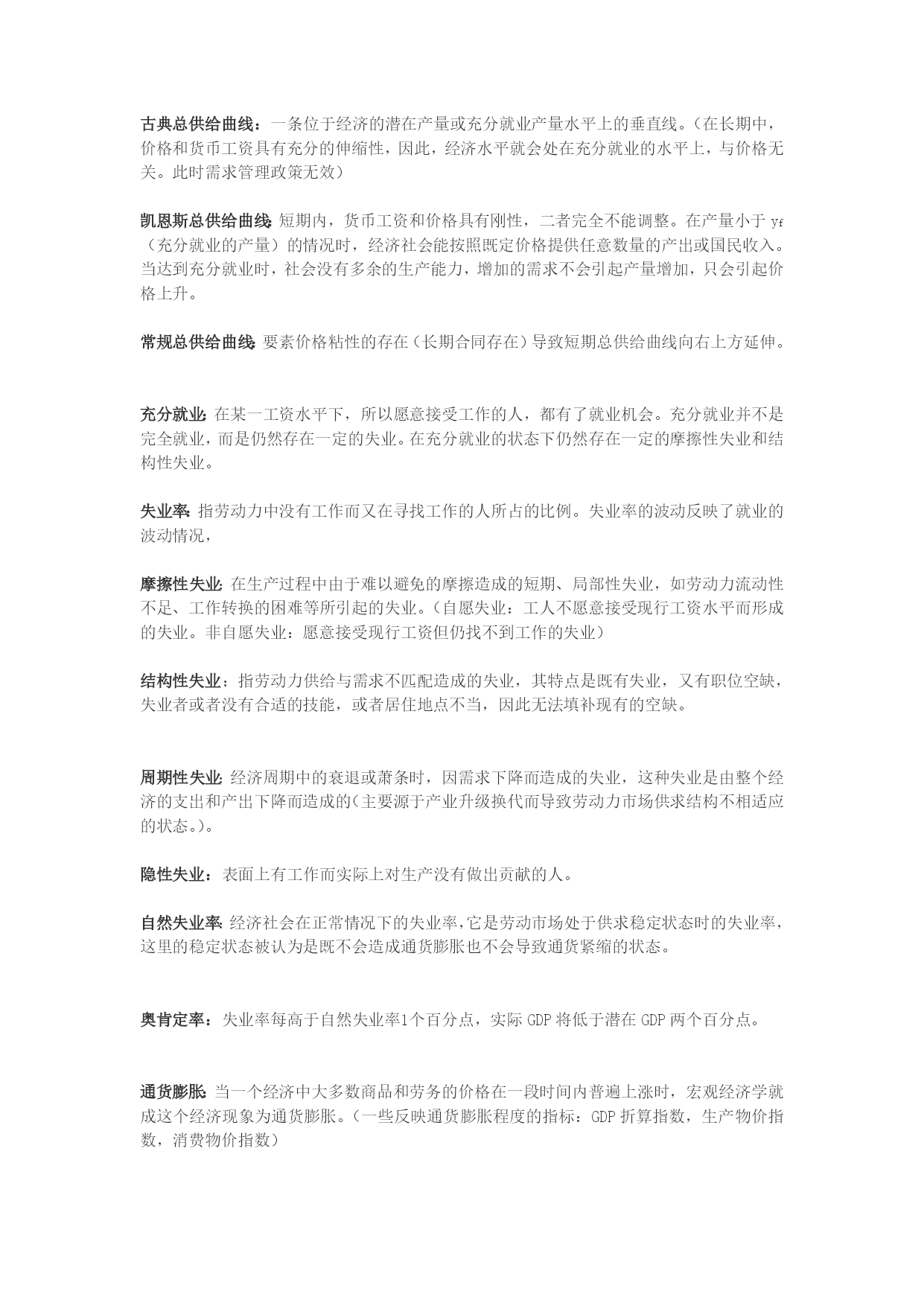 古典总供给曲线：一条位于经济的潜在产量或充分就业产量水平上的垂直线。（在长期中，价格和货币工资具有充分的伸缩性，因此，经济水平就会处在充分就业的水平上，与价格无关。此时需求管理政策无效）

凯恩斯总供给曲线：短期内，货币工资和价格具有刚性，二者完全不能调整。在产量小于 $y_f$（充分就业的产量）的情况时，经济社会能按照既定价格提供任意数量的产出或国民收入。当达到充分就业时，社会没有多余的生产能力，增加的需求不会引起产量增加，只会引起价格上升。

常规总供给曲线：要素价格粘性的存在（长期合同存在）导致短期总供给曲线向右上方延伸。

充分就业：在某一工资水平下，所以愿意接受工作的人，都有了就业机会。充分就业并不是完全就业，而是仍然存在一定的失业。在充分就业的状态下仍然存在一定的摩擦性失业和结构性失业。

失业率：指劳动力中没有工作而又在寻找工作的人所占的比例。失业率的波动反映了就业的波动情况，

摩擦性失业：在生产过程中由于难以避免的摩擦造成的短期、局部性失业，如劳动力流动性不足、工作转换的困难等所引起的失业。（自愿失业：工人不愿意接受现行工资水平而形成的失业。非自愿失业：愿意接受现行工资但仍找不到工作的失业）

结构性失业：指劳动力供给与需求不匹配造成的失业，其特点是既有失业，又有职位空缺，失业者或者没有合适的技能，或者居住地点不当，因此无法填补现有的空缺。

周期性失业：经济周期中的衰退或萧条时，因需求下降而造成的失业，这种失业是由整个经济的支出和产出下降而造成的(主要源于产业升级换代而导致劳动力市场供求结构不相适应的状态。)。

隐性失业：表面上有工作而实际上对生产没有做出贡献的人。

自然失业率：经济社会在正常情况下的失业率,它是劳动市场处于供求稳定状态时的失业率，这里的稳定状态被认为是既不会造成通货膨胀也不会导致通货紧缩的状态。

奥肯定率：失业率每高于自然失业率1个百分点，实际 GDP 将低于潜在 GDP 两个百分点。

通货膨胀：当一个经济中大多数商品和劳务的价格在一段时间内普遍上涨时，宏观经济学就成这个经济现象为通货膨胀。（一些反映通货膨胀程度的指标：GDP 折算指数，生产物价指数，消费物价指数）